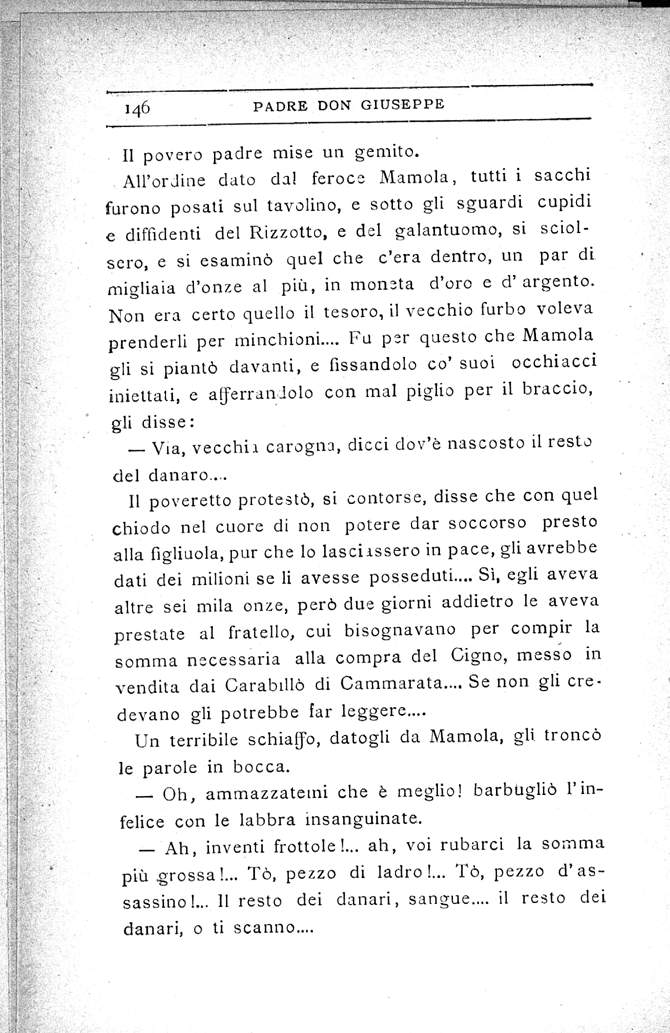 146 PADRE DON GIUSEPPE

Il povero padre mise un gemito.

All'ordine dato dal feroce Mamola, tutti i sacchi furono posati sul tavolino, e sotto gli sguardi cupidi e diffidenti del Rizzotto, e del galantuomo, si sciolsero, e si esaminò quel che c'era dentro, un par di migliaia d'onze al più, in moneta d'oro e d'argento. Non era certo quello il tesoro, il vecchio furbo voleva prenderli per minchioni.... Fu per questo che Mamola gli si piantò davanti, e fissandolo co' suoi occhiacci iniettati, e afferrandolo con mal piglio per il braccio, gli disse:

— Via, vecchia carogna, dicci dov'è nascosto il resto del danaro....

Il poveretto protestò, si contorse, disse che con quel chiodo nel cuore di non potere dar soccorso presto alla figliuola, pur che lo lasciassero in pace, gli avrebbe dati dei milioni se li avesse posseduti.... Sì, egli aveva altre sei mila onze, però due giorni addietro le aveva prestate al fratello, cui bisognavano per compir la somma necessaria alla compra del Cigno, messo in vendita dai Carabillò di Cammarata.... Se non gli credevano gli potrebbe far leggere....

Un terribile schiaffo, datogli da Mamola, gli troncò le parole in bocca.

— Oh, ammazzatemi che è meglio! barbugliò l'infelice con le labbra insanguinate.

— Ah, inventi frottole!... ah, voi rubarci la somma più grossa!... Tò, pezzo di ladro!... Tò, pezzo d'assassino!... Il resto dei danari, sangue.... il resto dei danari, o ti scanno....